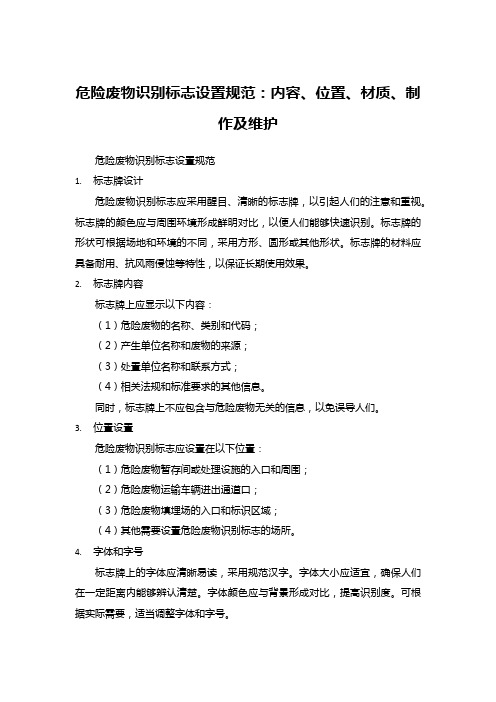 危险废物识别标志设置规范：内容、位置、材质、制作及维护

危险废物识别标志设置规范

1. 标志牌设计

危险废物识别标志应采用醒目、清晰的标志牌，以引起人们的注意和重视。标志牌的颜色应与周围环境形成鲜明对比，以便人们能够快速识别。标志牌的形状可根据场地和环境的不同，采用方形、圆形或其他形状。标志牌的材料应具备耐用、抗风雨侵蚀等特性，以保证长期使用效果。

2. 标志牌内容

标志牌上应显示以下内容：

（1）危险废物的名称、类别和代码；

（2）产生单位名称和废物的来源；

（3）处置单位名称和联系方式；

（4）相关法规和标准要求的其他信息。

同时，标志牌上不应包含与危险废物无关的信息，以免误导人们。

3. 位置设置

危险废物识别标志应设置在以下位置：

（1）危险废物暂存间或处理设施的入口和周围；

（2）危险废物运输车辆进出通道口；

（3）危险废物填埋场的入口和标识区域；

（4）其他需要设置危险废物识别标志的场所。

4. 字体和字号

标志牌上的字体应清晰易读，采用规范汉字。字体大小应适宜，确保人们在一定距离内能够辨认清楚。字体颜色应与背景形成对比，提高识别度。可根据实际需要，适当调整字体和字号。